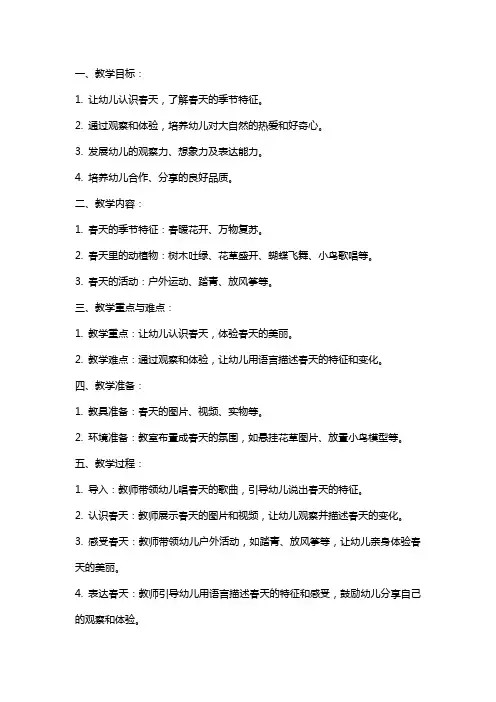 一、教学目标：

1. 让幼儿认识春天，了解春天的季节特征。

2. 通过观察和体验，培养幼儿对大自然的热爱和好奇心。

3. 发展幼儿的观察力、想象力及表达能力。

4. 培养幼儿合作、分享的良好品质。

二、教学内容：

1. 春天的季节特征：春暖花开、万物复苏。

2. 春天里的动植物：树木吐绿、花草盛开、蝴蝶飞舞、小鸟歌唱等。

3. 春天的活动：户外运动、踏青、放风筝等。

三、教学重点与难点：

1. 教学重点：让幼儿认识春天，体验春天的美丽。

2. 教学难点：通过观察和体验，让幼儿用语言描述春天的特征和变化。

四、教学准备：

1. 教具准备：春天的图片、视频、实物等。

2. 环境准备：教室布置成春天的氛围，如悬挂花草图片、放置小鸟模型等。

五、教学过程：

1. 导入：教师带领幼儿唱春天的歌曲，引导幼儿说出春天的特征。

2. 认识春天：教师展示春天的图片和视频，让幼儿观察并描述春天的变化。

3. 感受春天：教师带领幼儿户外活动，如踏青、放风筝等，让幼儿亲身体验春天的美丽。

4. 表达春天：教师引导幼儿用语言描述春天的特征和感受，鼓励幼儿分享自己的观察和体验。